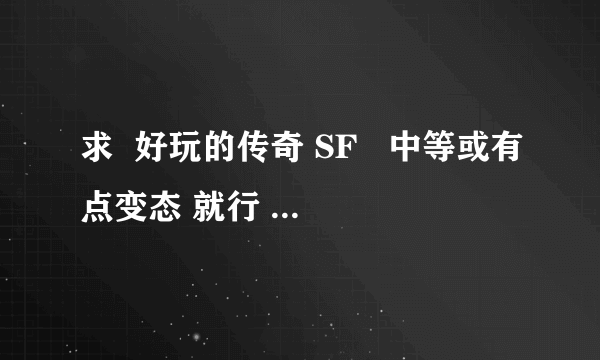 求 好玩的传奇 SF 中等或有点变态 就行 ...